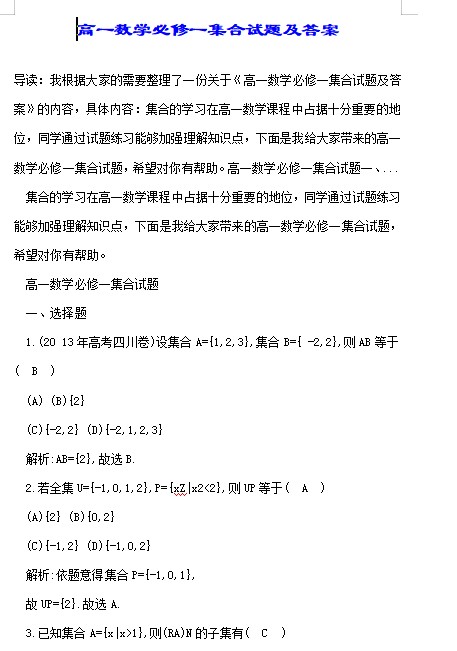 高一数学必修一集合试题及答案

导读：我根据大家的需要整理了一份关于《高一数学必修一集合试题及答案》的内容，具体内容：集合的学习在高一数学课程中占据十分重要的地位，同学通过试题练习能够加强理解知识点，下面是我给大家带来的高一数学必修一集合试题，希望对你有帮助。高一数学必修一集合试题一、...

集合的学习在高一数学课程中占据十分重要的地位，同学通过试题练习能够加强理解知识点，下面是我给大家带来的高一数学必修一集合试题，希望对你有帮助。

高一数学必修一集合试题

一、选择题

1.(20 13年高考四川卷)设集合 A={1,2,3},集合 B={ -2,2},则AB 等于( B )

(A) (B){2}

(C){-2,2} (D){-2,1,2,3}

解析:AB={2},故选B.

2.若全集 U={-1,0,1,2},P={xZ|x2<2},则 UP 等于( A )

(A){2} (B){0,2}

(C){-1,2} (D){-1,0,2}

解析:依题意得集合 P={-1,0,1},

故 UP={2}.故选 A.

3.已知集合 A={x|x>1},则(RA)N 的子集有( C )